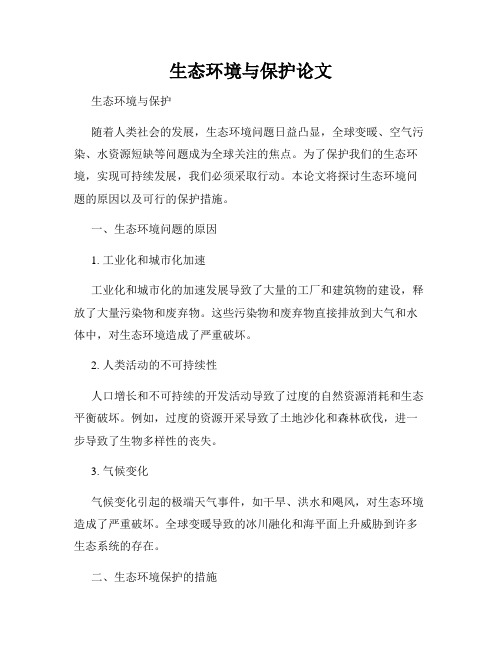 生态环境与保护论文

生态环境与保护

随着人类社会的发展，生态环境问题日益凸显，全球变暖、空气污染、水资源短缺等问题成为全球关注的焦点。为了保护我们的生态环境，实现可持续发展，我们必须采取行动。本论文将探讨生态环境问题的原因以及可行的保护措施。

一、生态环境问题的原因

1. 工业化和城市化加速

工业化和城市化的加速发展导致了大量的工厂和建筑物的建设，释放了大量污染物和废弃物。这些污染物和废弃物直接排放到大气和水体中，对生态环境造成了严重破坏。

2. 人类活动的不可持续性

人口增长和不可持续的开发活动导致了过度的自然资源消耗和生态平衡破坏。例如，过度的资源开采导致了土地沙化和森林砍伐，进一步导致了生物多样性的丧失。

3. 气候变化

气候变化引起的极端天气事件，如干旱、洪水和飓风，对生态环境造成了严重破坏。全球变暖导致的冰川融化和海平面上升威胁到许多生态系统的存在。

二、生态环境保护的措施